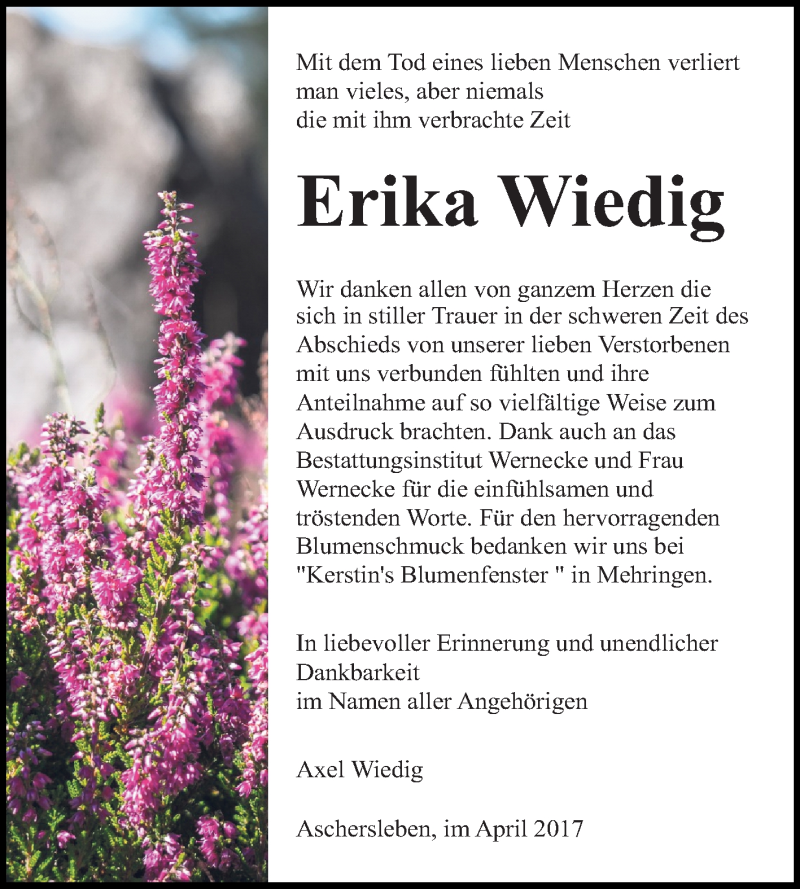 Mit dem Tod eines lieben Menschen verliert man vieles, aber niemals
die mit ihm verbrachte Zeit

Erika Wiedig

Wir danken allen von ganzem Herzen die sich in stiller Trauer in der schweren Zeit des Abschieds von unserer lieben Verstorbenen mit uns verbunden fühlten und ihre Anteilnahme auf so vielfältige Weise zum Ausdruck brachten. Dank auch an das Bestattungsinstitut Wernecke und Frau Wernecke für die einfühlsamen und tröstenden Worte. Für den hervorragenden Blumenschmuck bedanken wir uns bei "Kerstin's Blumenfenster " in Mehringen.

In liebevoller Erinnerung und unendlicher Dankbarkeit
im Namen aller Angehörigen

Axel Wiedig

Aschersleben, im April 2017